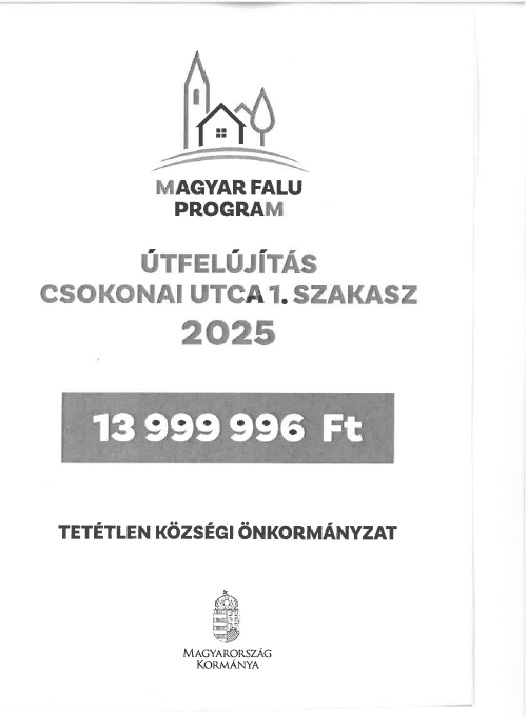 MAGYAR FALU
PROGRAM

ÚTFELÚJÍTÁS
CSOKONAI UTCA 1. SZAKASZ
2025

13 999 996 Ft

TETÉTLEN KÖZSÉGI ÖNKORMÁNYZAT

MAGYARORSZÁG
KORMÁNYA